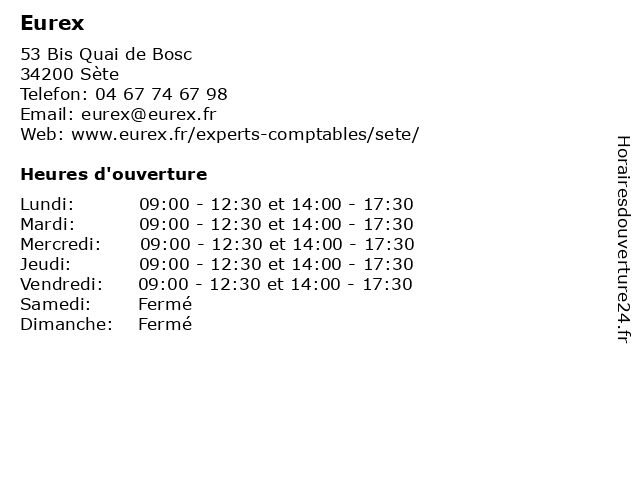 Eurex

53 Bis Quai de Bosc
34200 Sète
Telefon: 04 67 74 67 98
Email: eurex@eurex.fr
Web: www.eurex.fr/experts-comptables/sete/

Heures d'ouverture

| | |
|---|---|
| Lundi: | 09:00 - 12:30 et 14:00 - 17:30 |
| Mardi: | 09:00 - 12:30 et 14:00 - 17:30 |
| Mercredi: | 09:00 - 12:30 et 14:00 - 17:30 |
| Jeudi: | 09:00 - 12:30 et 14:00 - 17:30 |
| Vendredi: | 09:00 - 12:30 et 14:00 - 17:30 |
| Samedi: | Fermé |
| Dimanche: | Fermé |

Horairesdouverture24.fr